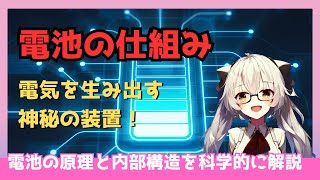 電池の仕組み

電気を生み出す
神秘の装置！

電池の原理と内部構造を科学的に解説